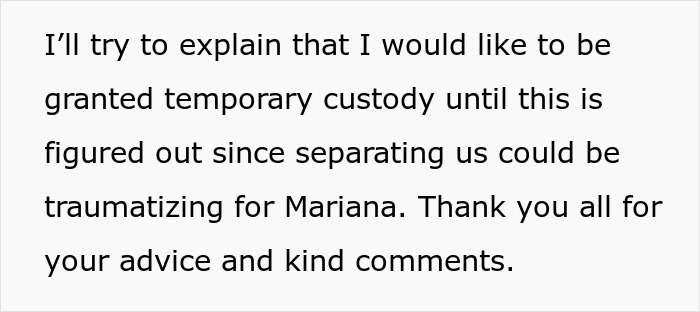 I’ll try to explain that I would like to be granted temporary custody until this is figured out since separating us could be traumatizing for Mariana. Thank you all for your advice and kind comments.